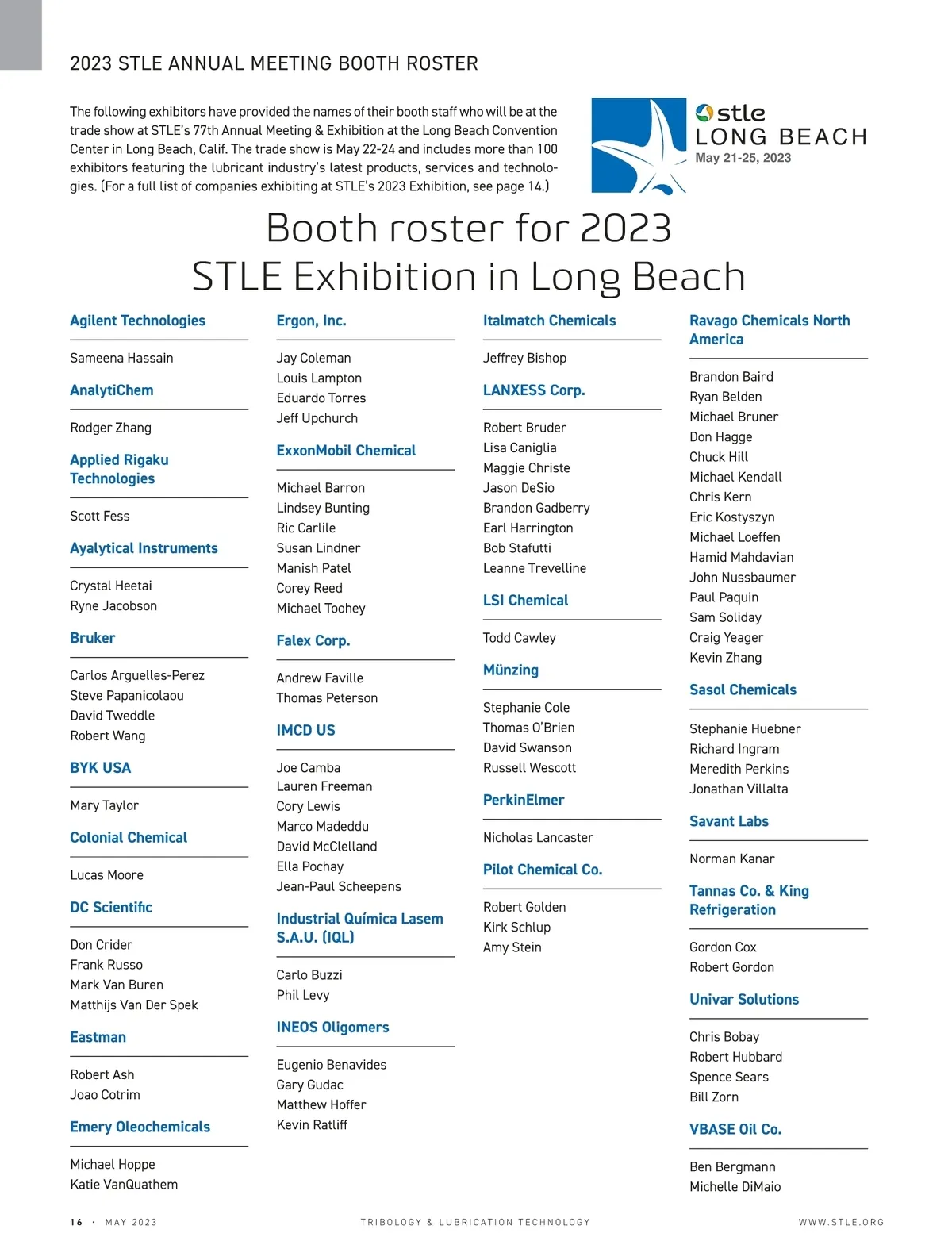 2023 STLE ANNUAL MEETING BOOTH ROSTER

The following exhibitors have provided the names of their booth staff who will be at the trade show at STLE's 77th Annual Meeting & Exhibition at the Long Beach Convention Center in Long Beach, Calif. The trade show is May 22-24 and includes more than 100 exhibitors featuring the lubricant industry's latest products, services and technologies. (For a full list of companies exhibiting at STLE's 2023 Exhibition, see page 14.)

stle LONG BEACH May 21-25, 2023

Booth roster for 2023 STLE Exhibition in Long Beach

Agilent Technologies

Sameena Hassain

AnalytiChem

Rodger Zhang

Applied Rigaku Technologies

Scott Fess

Ayalytical Instruments

Crystal Heetai
Ryne Jacobson

Bruker

Carlos Arguelles-Perez
Steve Papanicolaou
David Tweddle
Robert Wang

BYK USA

Mary Taylor

Colonial Chemical

Lucas Moore

DC Scientific

Don Crider
Frank Russo
Mark Van Buren
Matthijs Van Der Spek

Eastman

Robert Ash
Joao Cotrim

Emery Oleochemicals

Michael Hoppe
Katie VanQuathem

Ergon, Inc.

Jay Coleman
Louis Lampton
Eduardo Torres
Jeff Upchurch

ExxonMobil Chemical

Michael Barron
Lindsey Bunting
Ric Carlile
Susan Lindner
Manish Patel
Corey Reed
Michael Toohey

Falex Corp.

Andrew Faville
Thomas Peterson

IMCD US

Joe Camba
Lauren Freeman
Cory Lewis
Marco Madeddu
David McClelland
Ella Pochay
Jean-Paul Scheepens

Industrial Química Lasem S.A.U. (IQL)

Carlo Buzzi
Phil Levy

INEOS Oligomers

Eugenio Benavides
Gary Gudac
Matthew Hoffer
Kevin Ratliff

Italmatch Chemicals

Jeffrey Bishop

LANXESS Corp.

Robert Bruder
Lisa Caniglia
Maggie Christe
Jason DeSio
Brandon Gadberry
Earl Harrington
Bob Stafutti
Leanne Trevelline

LSI Chemical

Todd Cawley

Münzing

Stephanie Cole
Thomas O'Brien
David Swanson
Russell Wescott

PerkinElmer

Nicholas Lancaster

Pilot Chemical Co.

Robert Golden
Kirk Schlup
Amy Stein

Ravago Chemicals North America

Brandon Baird
Ryan Belden
Michael Bruner
Don Hagge
Chuck Hill
Michael Kendall
Chris Kern
Eric Kostyszyn
Michael Loeffen
Hamid Mahdavian
John Nussbaumer
Paul Paquin
Sam Soliday
Craig Yeager
Kevin Zhang

Sasol Chemicals

Stephanie Huebner
Richard Ingram
Meredith Perkins
Jonathan Villalta

Savant Labs

Norman Kanar

Tannas Co. & King Refrigeration

Gordon Cox
Robert Gordon

Univar Solutions

Chris Bobay
Robert Hubbard
Spence Sears
Bill Zorn

VBASE Oil Co.

Ben Bergmann
Michelle DiMaio

16 · MAY 2023 TRIBOLOGY & LUBRICATION TECHNOLOGY WWW.STLE.ORG